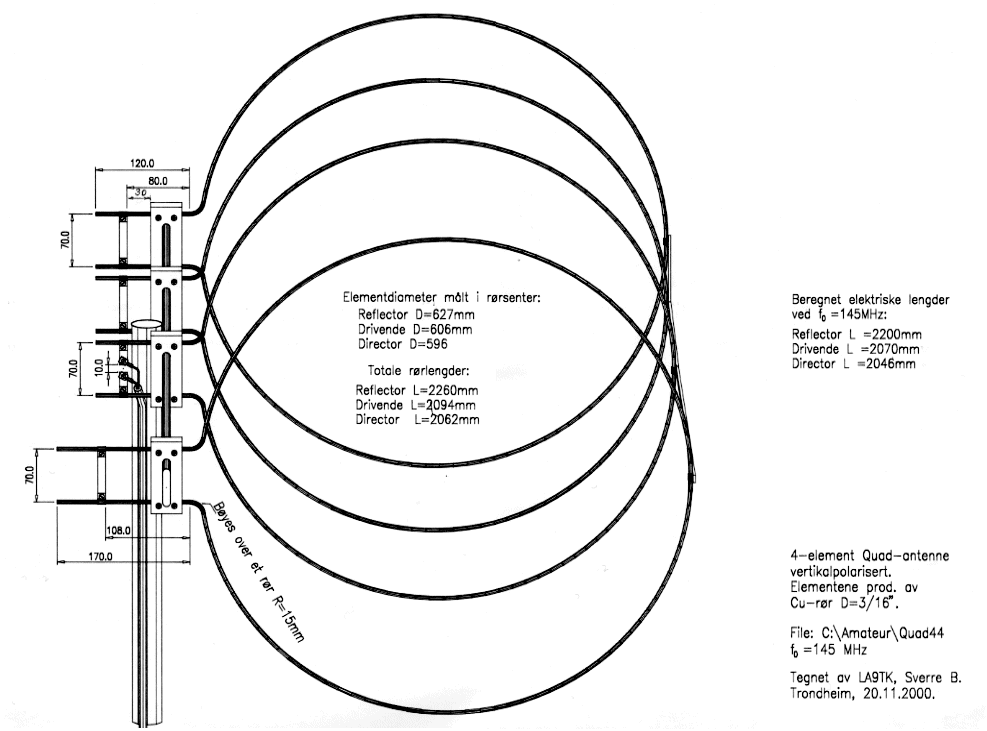 120.0
80.0
30
70.0
70.0
10.0
70.0
108.0
170.0
Bøyes over et rør R=15mm

Elementdiameter målt i rørsenter:
Reflector D=627mm
Drivende D=606mm
Director D=596

Totale rørlengder:
Reflector L=2260mm
Drivende L=2094mm
Director L=2062mm

Beregnet elektriske lengder ved $f_0$ =145MHz:
Reflector L =2200mm
Drivende L =2070mm
Director L =2046mm

4-element Quad-antenne vertikalpolarisert.
Elementene prod. av Cu-rør D=3/16".

File: C:\Amateur\Quad44
$f_0$ =145 MHz

Tegnet av LA9TK, Sverre B.
Trondheim, 20.11.2000.